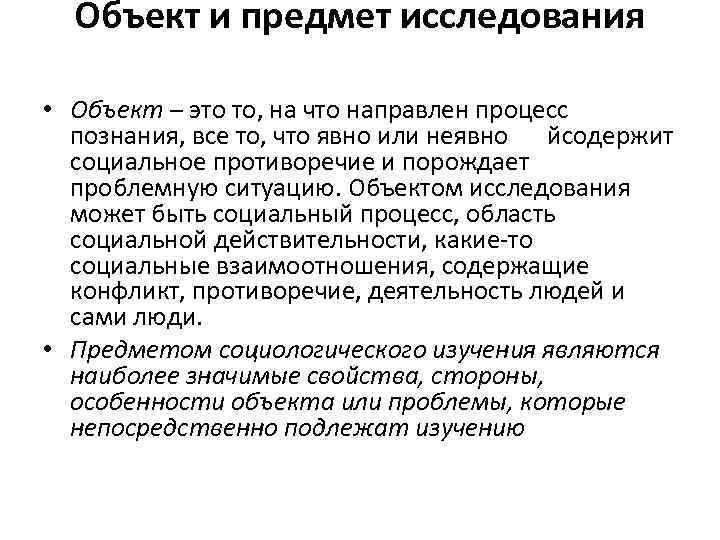 Объект и предмет исследования

• Объект – это то, на что направлен процесс познания, все то, что явно или неявно йсодержит социальное противоречие и порождает проблемную ситуацию. Объектом исследования может быть социальный процесс, область социальной действительности, какие-то социальные взаимоотношения, содержащие конфликт, противоречие, деятельность людей и сами люди.
• Предметом социологического изучения являются наиболее значимые свойства, стороны, особенности объекта или проблемы, которые непосредственно подлежат изучению